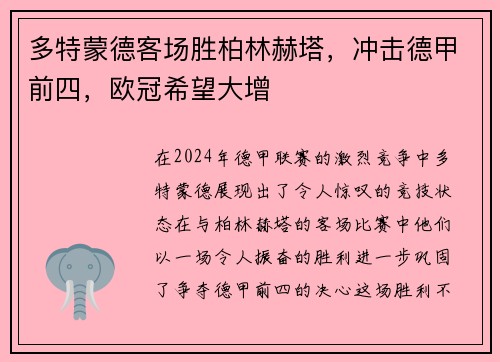 多特蒙德客场胜柏林赫塔，冲击德甲前四，欧冠希望大增

在2024年德甲联赛的激烈竞争中多特蒙德展现出了令人惊叹的竞技状态在与柏林赫塔的客场比赛中他们以一场令人振奋的胜利进一步巩固了争夺德甲前四的决心这场胜利不